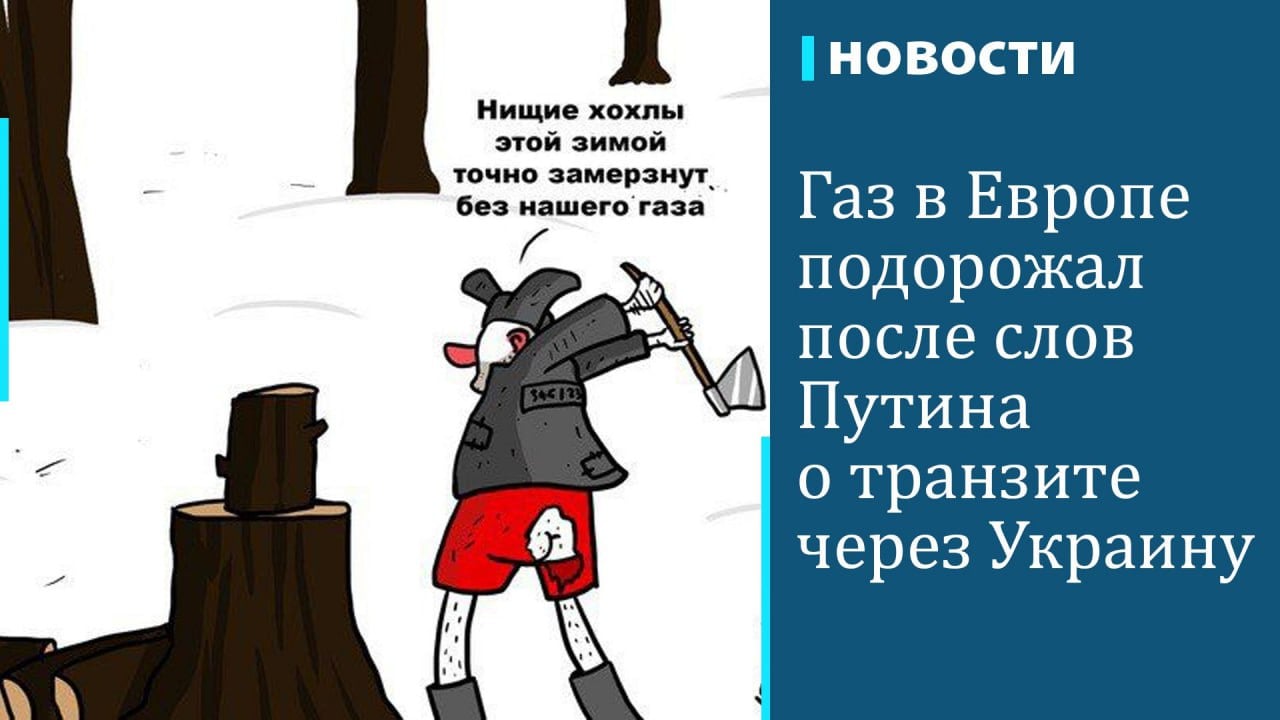 Нищие хохлы этой зимой точно замерзнут без нашего газа

345123

НОВОСТИ

Газ в Европе подорожал после слов Путина о транзите через Украину